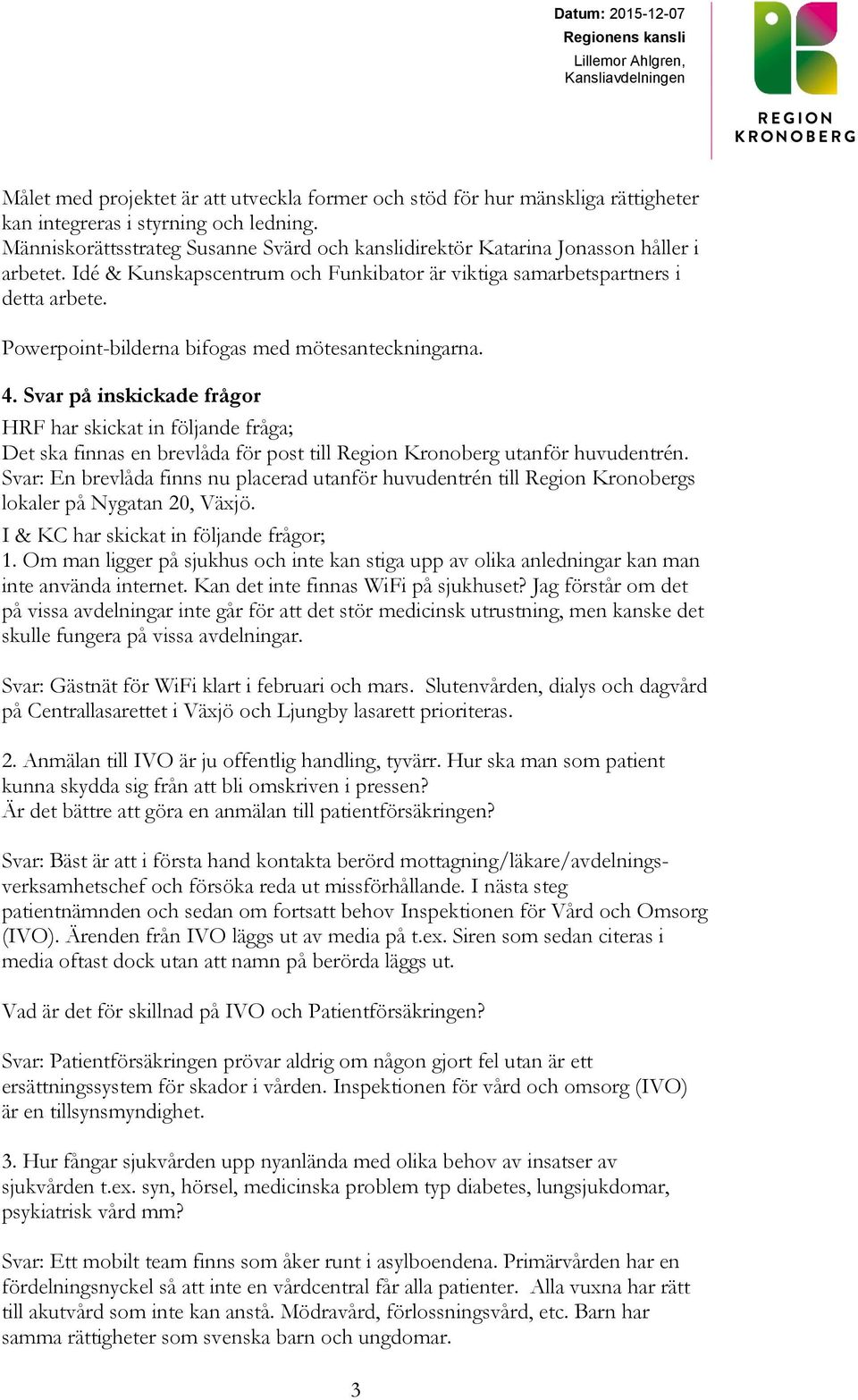 Datum: 2015-12-07
Regionens kansli
Lillemor Ahlgren,
Kansliavdelningen

REGION
KRONOBERG

Målet med projektet är att utveckla former och stöd för hur mänskliga rättigheter kan integreras i styrning och ledning.
Människorättsstrateg Susanne Svärd och kanslidirektör Katarina Jonasson håller i arbetet. Idé & Kunskapscentrum och Funkibator är viktiga samarbetspartners i detta arbete.

Powerpoint-bilderna bifogas med mötesanteckningarna.

4. Svar på inskickade frågor
HRF har skickat in följande fråga;
Det ska finnas en brevlåda för post till Region Kronoberg utanför huvudentrén.
Svar: En brevlåda finns nu placerad utanför huvudentrén till Region Kronobergs lokaler på Nygatan 20, Växjö.
I & KC har skickat in följande frågor;
1. Om man ligger på sjukhus och inte kan stiga upp av olika anledningar kan man inte använda internet. Kan det inte finnas WiFi på sjukhuset? Jag förstår om det på vissa avdelningar inte går för att det stör medicinsk utrustning, men kanske det skulle fungera på vissa avdelningar.

Svar: Gästnät för WiFi klart i februari och mars. Slutenvården, dialys och dagvård på Centrallasarettet i Växjö och Ljungby lasarett prioriteras.

2. Anmälan till IVO är ju offentlig handling, tyvärr. Hur ska man som patient kunna skydda sig från att bli omskriven i pressen?
Är det bättre att göra en anmälan till patientförsäkringen?

Svar: Bäst är att i första hand kontakta berörd mottagning/läkare/avdelningsverksamhetschef och försöka reda ut missförhållande. I nästa steg patientnämnden och sedan om fortsatt behov Inspektionen för Vård och Omsorg (IVO). Ärenden från IVO läggs ut av media på t.ex. Siren som sedan citeras i media oftast dock utan att namn på berörda läggs ut.

Vad är det för skillnad på IVO och Patientförsäkringen?

Svar: Patientförsäkringen prövar aldrig om någon gjort fel utan är ett ersättningssystem för skador i vården. Inspektionen för vård och omsorg (IVO) är en tillsynsmyndighet.

3. Hur fångar sjukvården upp nyanlända med olika behov av insatser av sjukvården t.ex. syn, hörsel, medicinska problem typ diabetes, lungsjukdomar, psykiatrisk vård mm?

Svar: Ett mobilt team finns som åker runt i asylboendena. Primärvården har en fördelningsnyckel så att inte en vårdcentral får alla patienter. Alla vuxna har rätt till akutvård som inte kan anstå. Mödravård, förlossningsvård, etc. Barn har samma rättigheter som svenska barn och ungdomar.

3